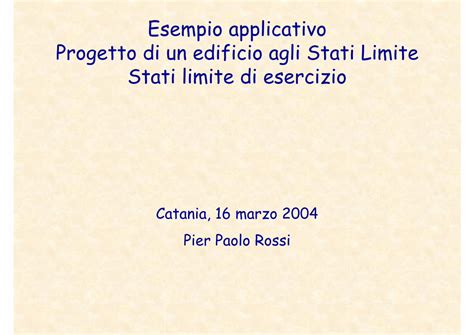 Esempio applicativo
Progetto di un edificio agli Stati Limite
Stati limite di esercizio

Catania, 16 marzo 2004

Pier Paolo Rossi